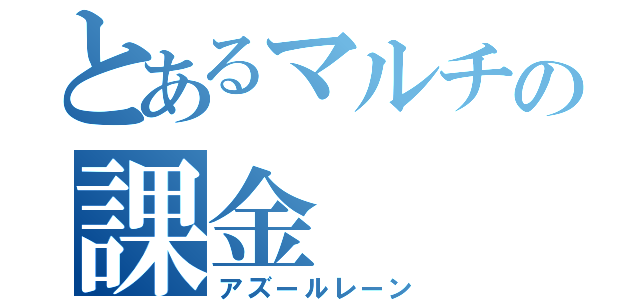 とあるマルチの
課金
アズールレーン